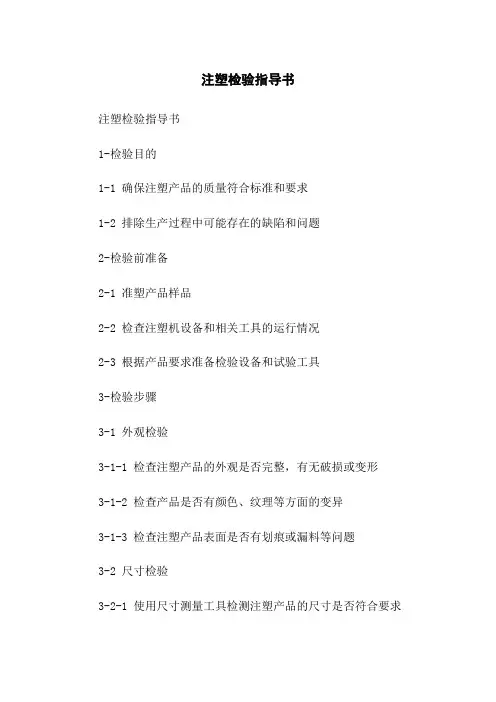 注塑检验指导书

注塑检验指导书

1-检验目的

1-1 确保注塑产品的质量符合标准和要求

1-2 排除生产过程中可能存在的缺陷和问题

2-检验前准备

2-1 准塑产品样品

2-2 检查注塑机设备和相关工具的运行情况

2-3 根据产品要求准备检验设备和试验工具

3-检验步骤

3-1 外观检验

3-1-1 检查注塑产品的外观是否完整，有无破损或变形

3-1-2 检查产品是否有颜色、纹理等方面的变异

3-1-3 检查注塑产品表面是否有划痕或漏料等问题

3-2 尺寸检验

3-2-1 使用尺寸测量工具检测注塑产品的尺寸是否符合要求